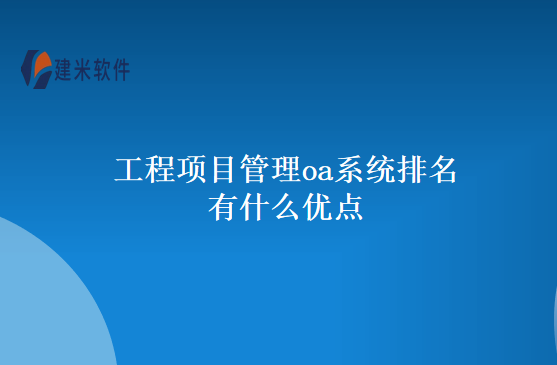 建米软件

工程项目管理oa系统排名有什么优点